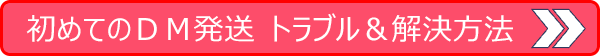 初めてのＤＭ発送 トラブル＆解決方法